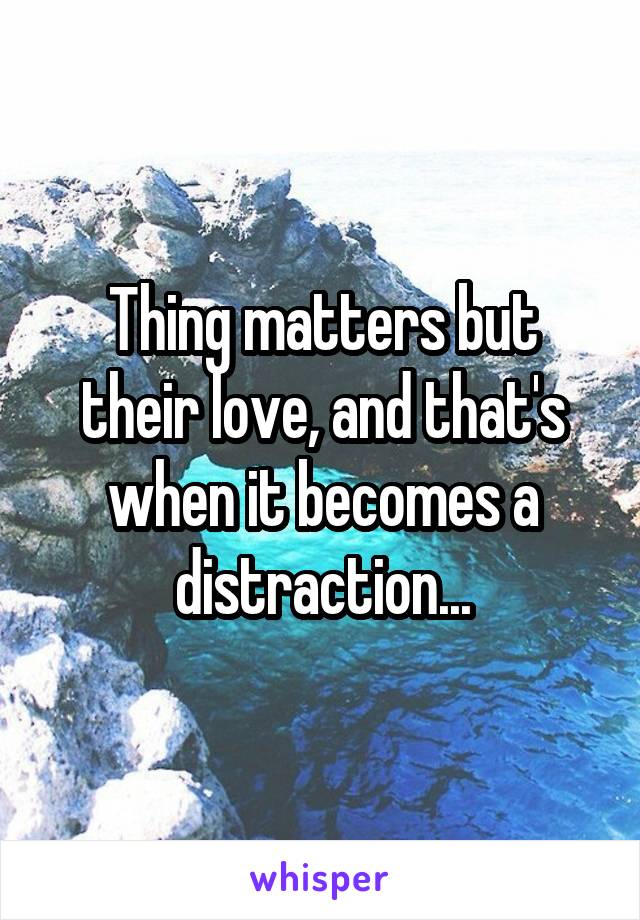 Thing matters but their love, and that's when it becomes a distraction...

whisper